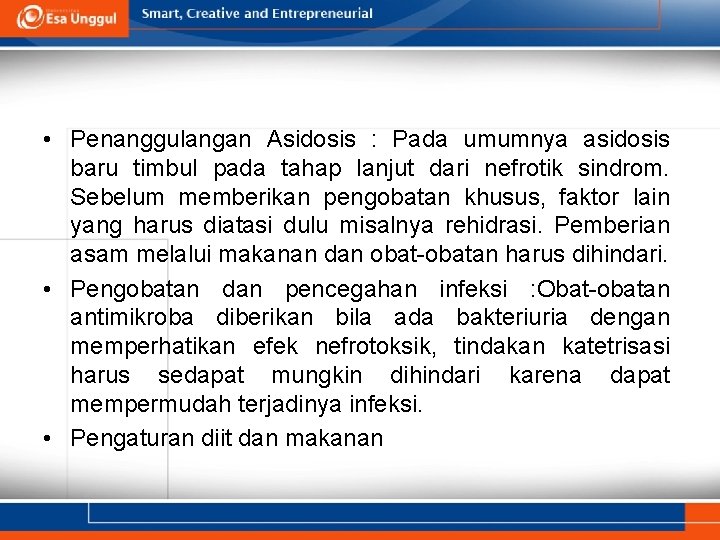 Esa Unggul

Smart, Creative and Entrepreneurial

• Penanggulangan Asidosis : Pada umumnya asidosis baru timbul pada tahap lanjut dari nefrotik sindrom. Sebelum memberikan pengobatan khusus, faktor lain yang harus diatasi dulu misalnya rehidrasi. Pemberian asam melalui makanan dan obat-obatan harus dihindari.

• Pengobatan dan pencegahan infeksi :Obat-obatan antimikroba diberikan bila ada bakteriuria dengan memperhatikan efek nefrotoksik, tindakan katetrisasi harus sedapat mungkin dihindari karena dapat mempermudah terjadinya infeksi.

• Pengaturan diit dan makanan